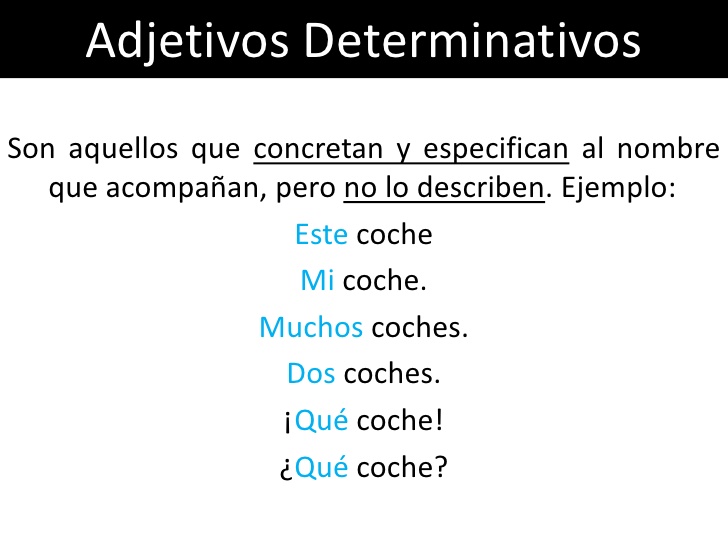 Adjetivos Determinativos

Son aquellos que concretan y especifican al nombre que acompañan, pero no lo describen. Ejemplo:

Este coche

Mi coche.

Muchos coches.

Dos coches.

¡Qué coche!

¿Qué coche?